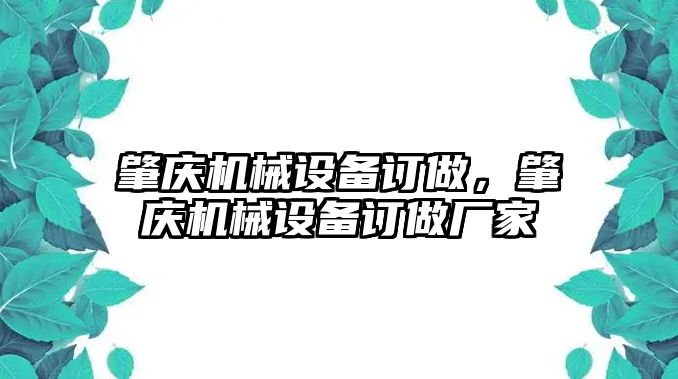 肇庆机械设备订做，肇庆机械设备订做厂家